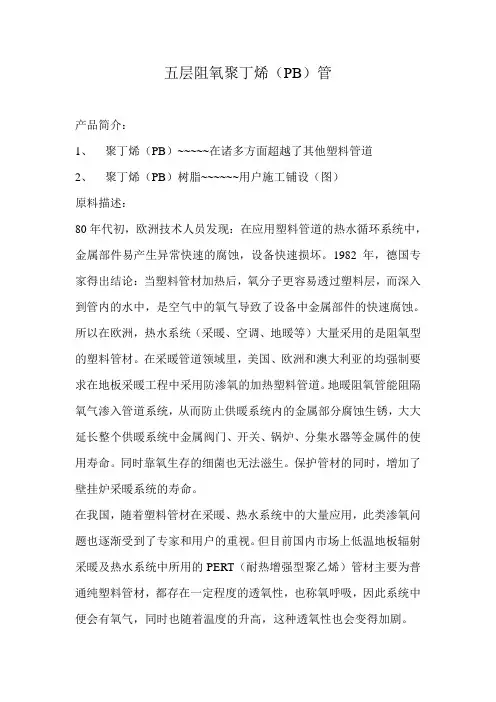 五层阻氧聚丁烯（PB）管

产品简介：

1、 聚丁烯（PB）~~~~~在诸多方面超越了其他塑料管道

2、 聚丁烯（PB）树脂~~~~~~用户施工铺设（图）

原料描述：

80年代初，欧洲技术人员发现：在应用塑料管道的热水循环系统中，金属部件易产生异常快速的腐蚀，设备快速损坏。1982 年，德国专家得出结论：当塑料管材加热后，氧分子更容易透过塑料层，而深入到管内的水中，是空气中的氧气导致了设备中金属部件的快速腐蚀。所以在欧洲，热水系统（采暖、空调、地暖等）大量采用的是阻氧型的塑料管材。在采暖管道领域里，美国、欧洲和澳大利亚的均强制要求在地板采暖工程中采用防渗氧的加热塑料管道。地暖阻氧管能阻隔氧气渗入管道系统，从而防止供暖系统内的金属部分腐蚀生锈，大大延长整个供暖系统中金属阀门、开关、锅炉、分集水器等金属件的使用寿命。同时靠氧生存的细菌也无法滋生。保护管材的同时，增加了壁挂炉采暖系统的寿命。

在我国，随着塑料管材在采暖、热水系统中的大量应用，此类渗氧问题也逐渐受到了专家和用户的重视。但目前国内市场上低温地板辐射采暖及热水系统中所用的 PERT（耐热增强型聚乙烯）管材主要为普通纯塑料管材，都存在一定程度的透氧性，也称氧呼吸，因此系统中便会有氧气，同时也随着温度的升高，这种透氧性也会变得加剧。